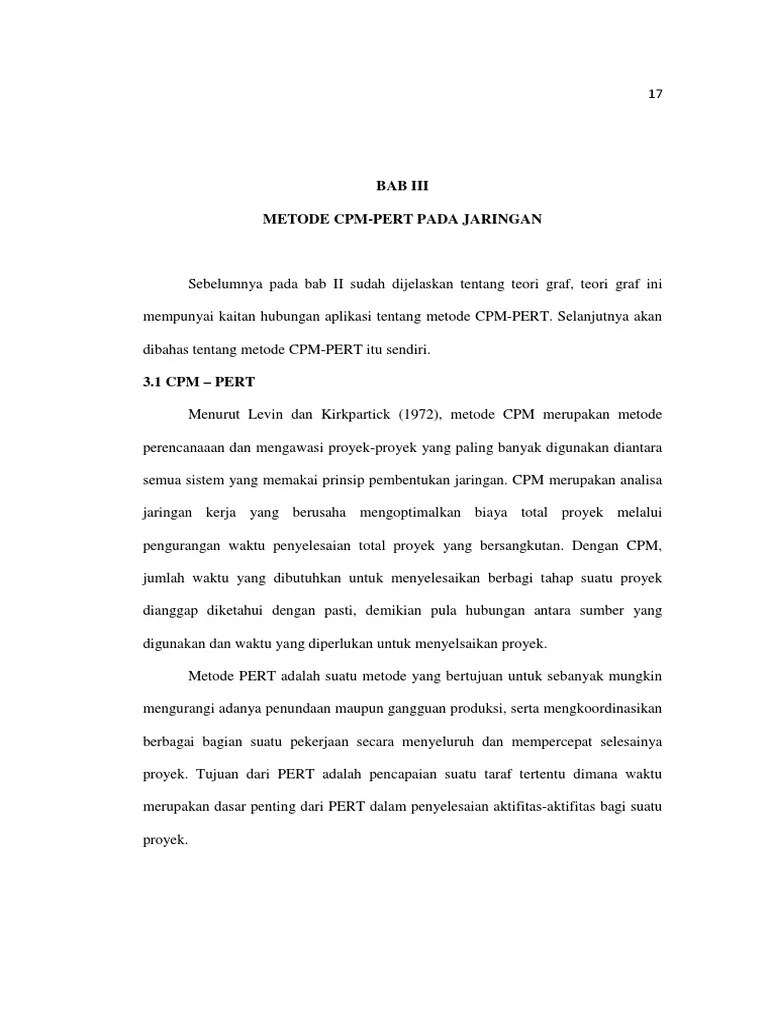 17

BAB III

METODE CPM-PERT PADA JARINGAN

Sebelumnya pada bab II sudah dijelaskan tentang teori graf, teori graf ini mempunyai kaitan hubungan aplikasi tentang metode CPM-PERT. Selanjutnya akan dibahas tentang metode CPM-PERT itu sendiri.

3.1 CPM – PERT

Menurut Levin dan Kirkpartick (1972), metode CPM merupakan metode perencanaaan dan mengawasi proyek-proyek yang paling banyak digunakan diantara semua sistem yang memakai prinsip pembentukan jaringan. CPM merupakan analisa jaringan kerja yang berusaha mengoptimalkan biaya total proyek melalui pengurangan waktu penyelesaian total proyek yang bersangkutan. Dengan CPM, jumlah waktu yang dibutuhkan untuk menyelesaikan berbagi tahap suatu proyek dianggap diketahui dengan pasti, demikian pula hubungan antara sumber yang digunakan dan waktu yang diperlukan untuk menyelsaikan proyek.

Metode PERT adalah suatu metode yang bertujuan untuk sebanyak mungkin mengurangi adanya penundaan maupun gangguan produksi, serta mengkoordinasikan berbagai bagian suatu pekerjaan secara menyeluruh dan mempercepat selesainya proyek. Tujuan dari PERT adalah pencapaian suatu taraf tertentu dimana waktu merupakan dasar penting dari PERT dalam penyelesaian aktifitas-aktifitas bagi suatu proyek.